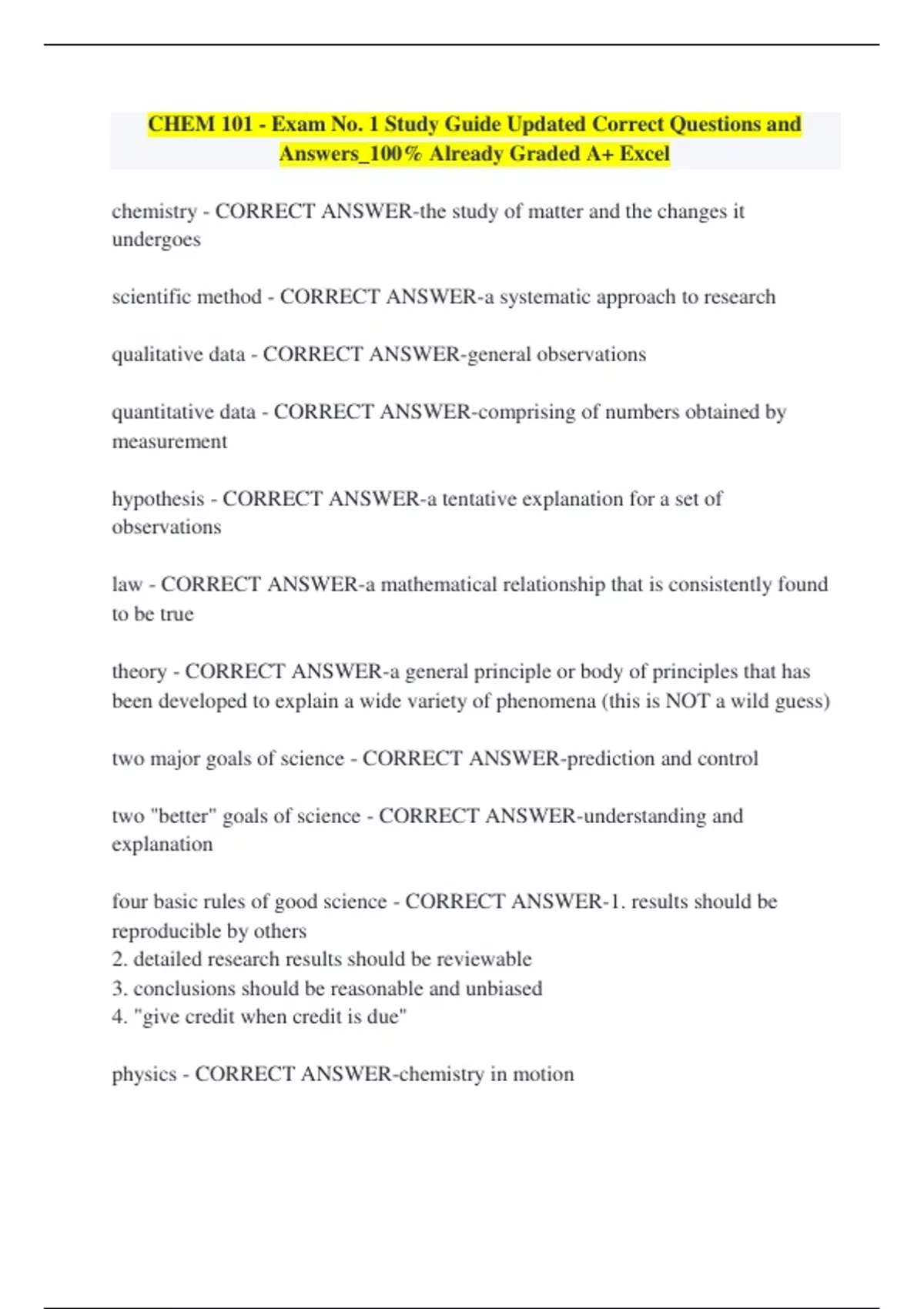 CHEM 101 - Exam No. 1 Study Guide Updated Correct Questions and Answers_100% Already Graded A+ Excel

chemistry - CORRECT ANSWER-the study of matter and the changes it undergoes

scientific method - CORRECT ANSWER-a systematic approach to research

qualitative data - CORRECT ANSWER-general observations

quantitative data - CORRECT ANSWER-comprising of numbers obtained by measurement

hypothesis - CORRECT ANSWER-a tentative explanation for a set of observations

law - CORRECT ANSWER-a mathematical relationship that is consistently found to be true

theory - CORRECT ANSWER-a general principle or body of principles that has been developed to explain a wide variety of phenomena (this is NOT a wild guess)

two major goals of science - CORRECT ANSWER-prediction and control

two "better" goals of science - CORRECT ANSWER-understanding and explanation

four basic rules of good science - CORRECT ANSWER-1. results should be reproducible by others
2. detailed research results should be reviewable
3. conclusions should be reasonable and unbiased
4. "give credit when credit is due"

physics - CORRECT ANSWER-chemistry in motion